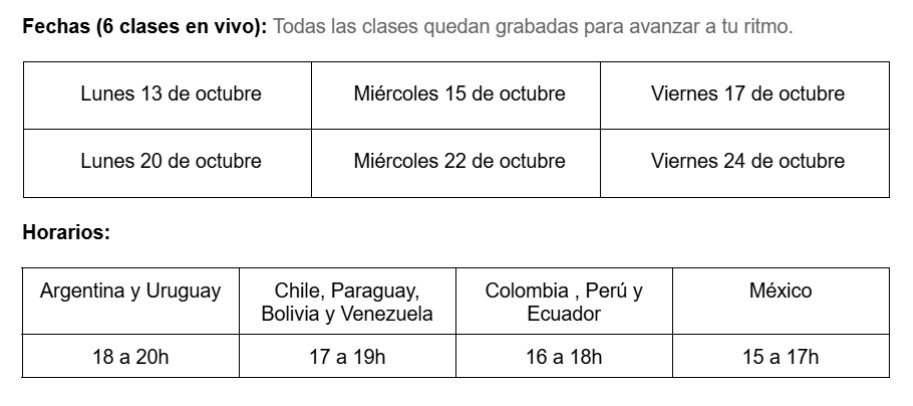 Fechas (6 clases en vivo): Todas las clases quedan grabadas para avanzar a tu ritmo.

| Lunes 13 de octubre | Miércoles 15 de octubre | Viernes 17 de octubre |
|---|---|---|
| Lunes 20 de octubre | Miércoles 22 de octubre | Viernes 24 de octubre |

Horarios:

| Argentina y Uruguay | Chile, Paraguay, Bolivia y Venezuela | Colombia , Perú y Ecuador | México |
|---|---|---|---|
| 18 a 20h | 17 a 19h | 16 a 18h | 15 a 17h |